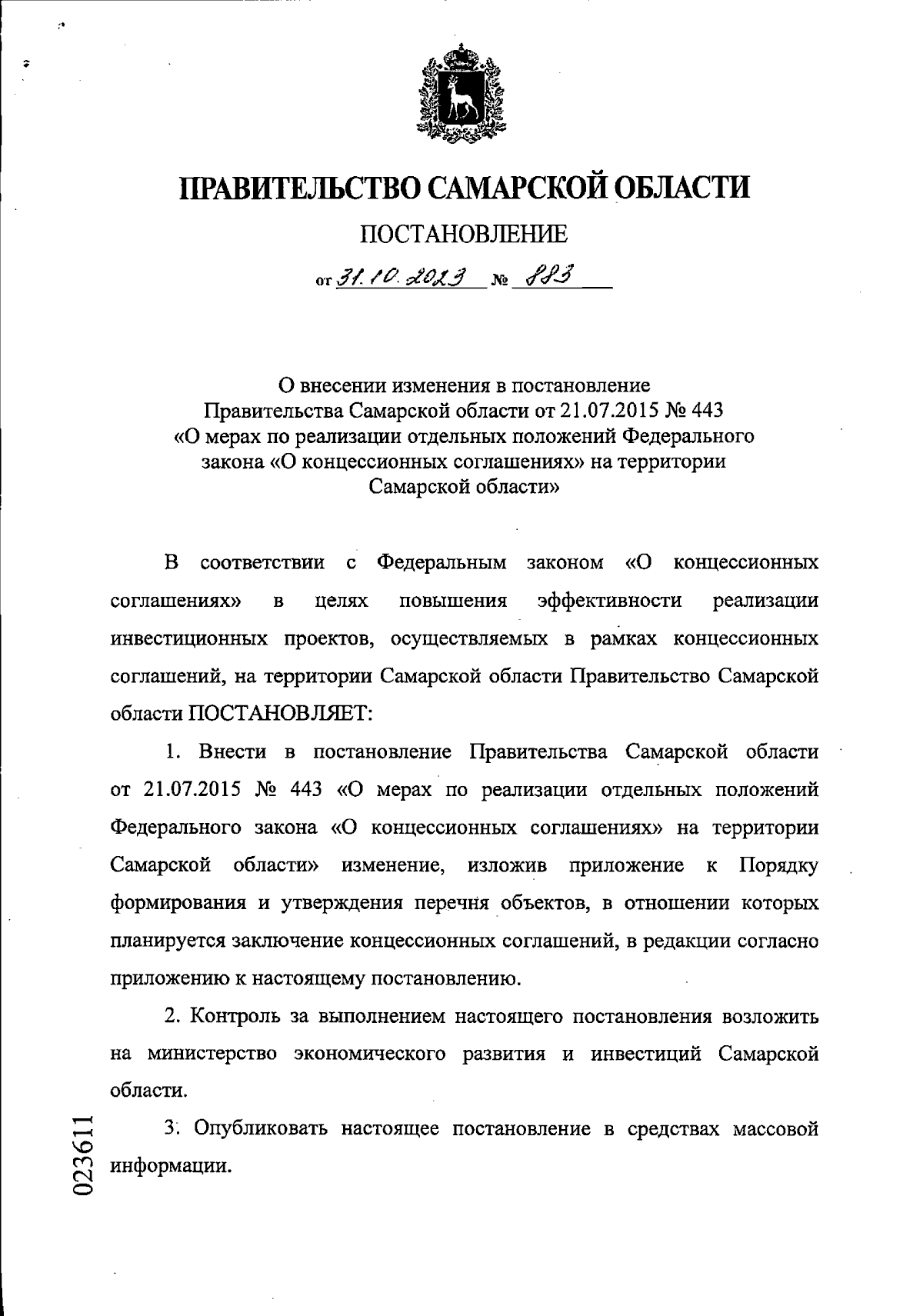 ПРАВИТЕЛЬСТВО САМАРСКОЙ ОБЛАСТИ

ПОСТАНОВЛЕНИЕ

от 31.10.2023 № 883

О внесении изменения в постановление Правительства Самарской области от 21.07.2015 № 443 «О мерах по реализации отдельных положений Федерального закона «О концессионных соглашениях» на территории Самарской области»

В соответствии с Федеральным законом «О концессионных соглашениях» в целях повышения эффективности реализации инвестиционных проектов, осуществляемых в рамках концессионных соглашений, на территории Самарской области Правительство Самарской области ПОСТАНОВЛЯЕТ:

1. Внести в постановление Правительства Самарской области от 21.07.2015 № 443 «О мерах по реализации отдельных положений Федерального закона «О концессионных соглашениях» на территории Самарской области» изменение, изложив приложение к Порядку формирования и утверждения перечня объектов, в отношении которых планируется заключение концессионных соглашений, в редакции согласно приложению к настоящему постановлению.

2. Контроль за выполнением настоящего постановления возложить на министерство экономического развития и инвестиций Самарской области.

3. Опубликовать настоящее постановление в средствах массовой информации.

023611